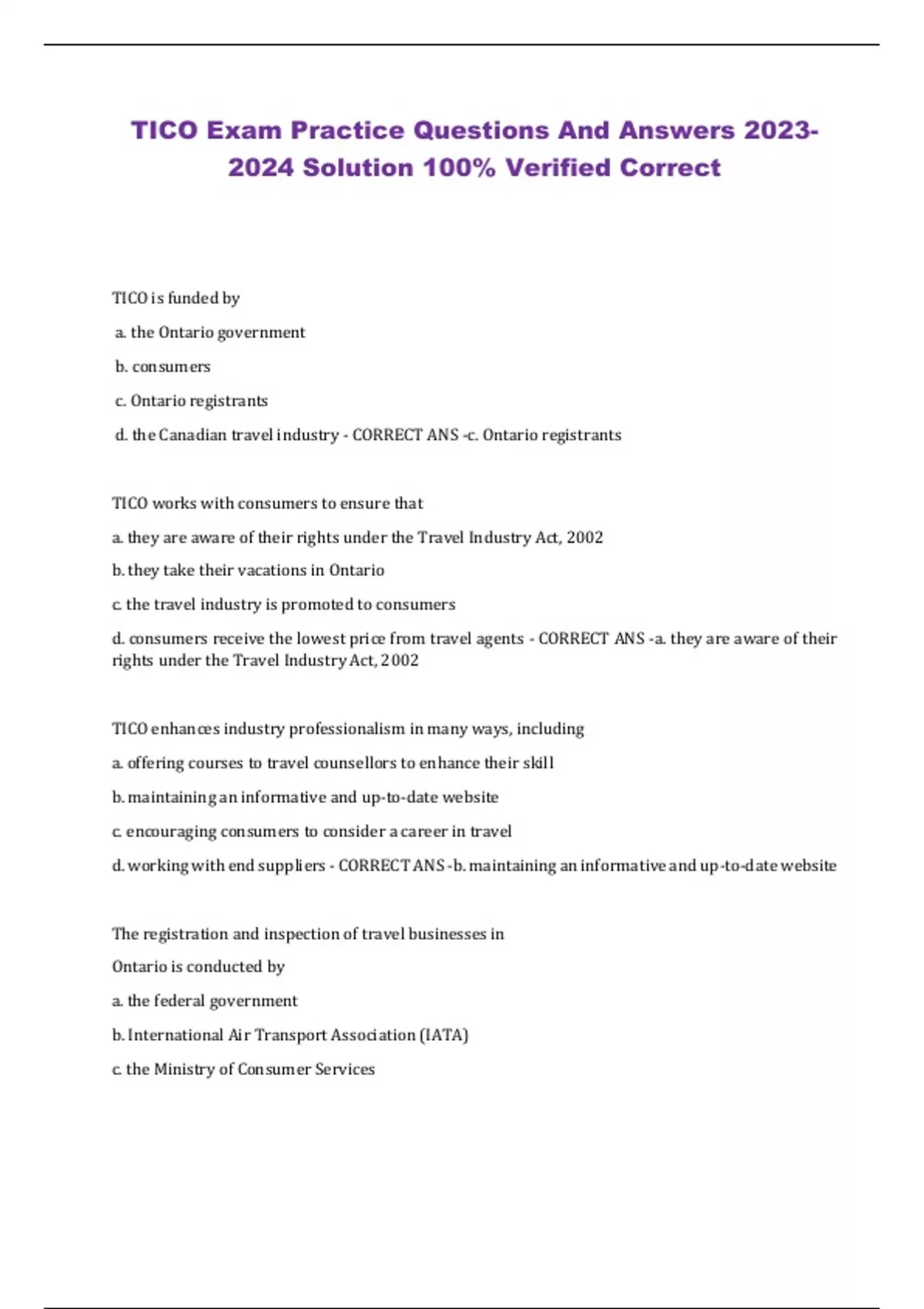 TICO Exam Practice Questions And Answers 2023-2024 Solution 100% Verified Correct

TICO is funded by

a. the Ontario government

b. consumers

c. Ontario registrants

d. the Canadian travel industry - CORRECT ANS -c. Ontario registrants

TICO works with consumers to ensure that

a. they are aware of their rights under the Travel Industry Act, 2002

b. they take their vacations in Ontario

c. the travel industry is promoted to consumers

d. consumers receive the lowest price from travel agents - CORRECT ANS -a. they are aware of their rights under the Travel Industry Act, 2002

TICO enhances industry professionalism in many ways, including

a. offering courses to travel counsellors to enhance their skill

b. maintaining an informative and up-to-date website

c. encouraging consumers to consider a career in travel

d. working with end suppliers - CORRECT ANS -b. maintaining an informative and up-to-date website

The registration and inspection of travel businesses in

Ontario is conducted by

a. the federal government

b. International Air Transport Association (IATA)

c. the Ministry of Consumer Services